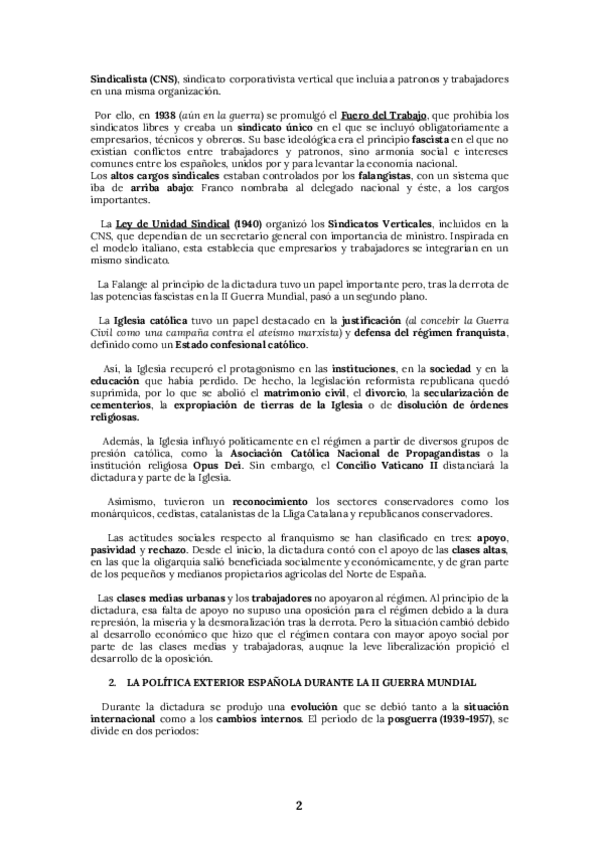 Sindicalista (CNS), sindicato corporativista vertical que incluía a patronos y trabajadores en una misma organización.

Por ello, en 1938 (aún en la guerra) se promulgó el Fuero del Trabajo, que prohibía los sindicatos libres y creaba un sindicato único en el que se incluyó obligatoriamente a empresarios, técnicos y obreros. Su base ideológica era el principio fascista en el que no existían conflictos entre trabajadores y patronos, sino armonía social e intereses comunes entre los españoles, unidos por y para levantar la economía nacional.
Los altos cargos sindicales estaban controlados por los falangistas, con un sistema que iba de arriba abajo: Franco nombraba al delegado nacional y éste, a los cargos importantes.

La Ley de Unidad Sindical (1940) organizó los Sindicatos Verticales, incluidos en la CNS, que dependían de un secretario general con importancia de ministro. Inspirada en el modelo italiano, esta establecía que empresarios y trabajadores se integrarían en un mismo sindicato.

La Falange al principio de la dictadura tuvo un papel importante pero, tras la derrota de las potencias fascistas en la II Guerra Mundial, pasó a un segundo plano.

La Iglesia católica tuvo un papel destacado en la justificación (al concebir la Guerra Civil como una campaña contra el ateísmo marxista) y defensa del régimen franquista, definido como un Estado confesional católico.

Así, la Iglesia recuperó el protagonismo en las instituciones, en la sociedad y en la educación que había perdido. De hecho, la legislación reformista republicana quedó suprimida, por lo que se abolió el matrimonio civil, el divorcio, la secularización de cementerios, la expropiación de tierras de la Iglesia o de disolución de órdenes religiosas.

Además, la Iglesia influyó políticamente en el régimen a partir de diversos grupos de presión católica, como la Asociación Católica Nacional de Propagandistas o la institución religiosa Opus Dei. Sin embargo, el Concilio Vaticano II distanciará la dictadura y parte de la Iglesia.

Asimismo, tuvieron un reconocimiento los sectores conservadores como los monárquicos, cedistas, catalanistas de la Lliga Catalana y republicanos conservadores.

Las actitudes sociales respecto al franquismo se han clasificado en tres: apoyo, pasividad y rechazo. Desde el inicio, la dictadura contó con el apoyo de las clases altas, en las que la oligarquía salió beneficiada socialmente y económicamente, y de gran parte de los pequeños y medianos propietarios agrícolas del Norte de España.

Las clases medias urbanas y los trabajadores no apoyaron al régimen. Al principio de la dictadura, esa falta de apoyo no supuso una oposición para el régimen debido a la dura represión, la miseria y la desmoralización tras la derrota. Pero la situación cambió debido al desarrollo económico que hizo que el régimen contara con mayor apoyo social por parte de las clases medias y trabajadoras, auqnue la leve liberalización propició el desarrollo de la oposición.

2. LA POLÍTICA EXTERIOR ESPAÑOLA DURANTE LA II GUERRA MUNDIAL

Durante la dictadura se produjo una evolución que se debió tanto a la situación internacional como a los cambios internos. El periodo de la posguerra (1939-1957), se divide en dos periodos:

2